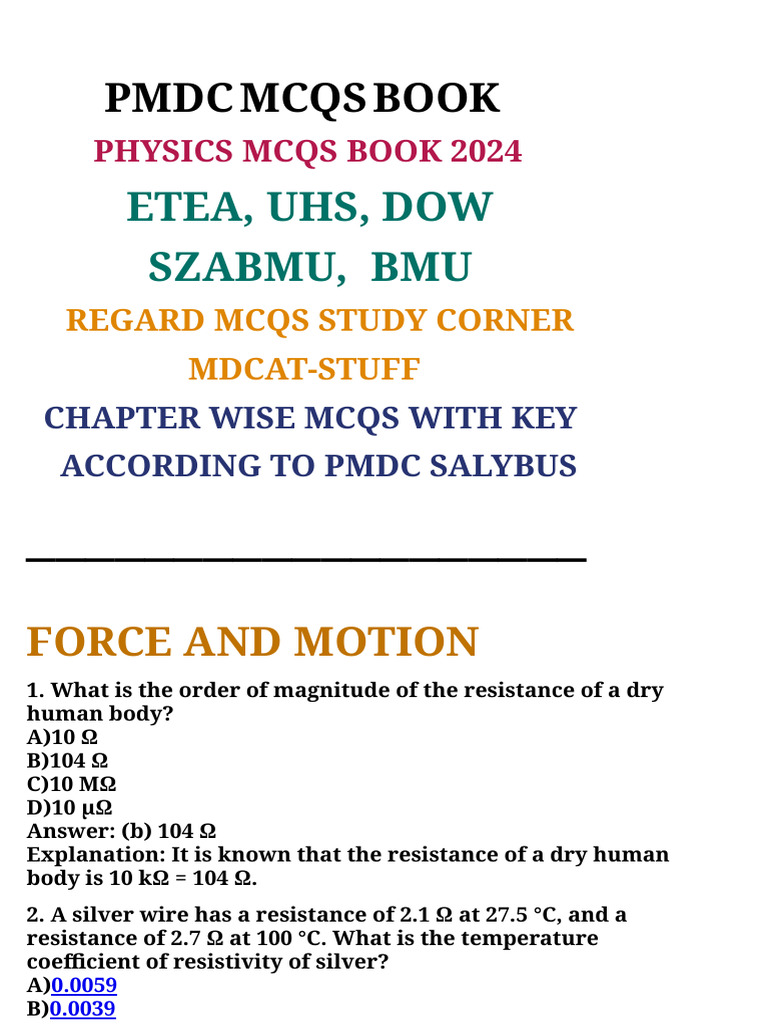 PMDC MCQS BOOK

PHYSICS MCQS BOOK 2024

ETEA, UHS, DOW

SZABMU, BMU

REGARD MCQS STUDY CORNER

MDCAT-STUFF

CHAPTER WISE MCQS WITH KEY

ACCORDING TO PMDC SALYBUS

FORCE AND MOTION

1. What is the order of magnitude of the resistance of a dry human body?
A)10 Ω
B)104 Ω
C)10 MΩ
D)10 μΩ
Answer: (b) 104 Ω
Explanation: It is known that the resistance of a dry human body is 10 kΩ = 104 Ω.

2. A silver wire has a resistance of 2.1 Ω at 27.5 °C, and a resistance of 2.7 Ω at 100 °C. What is the temperature coefficient of resistivity of silver?
A)0.0059
B)0.0039